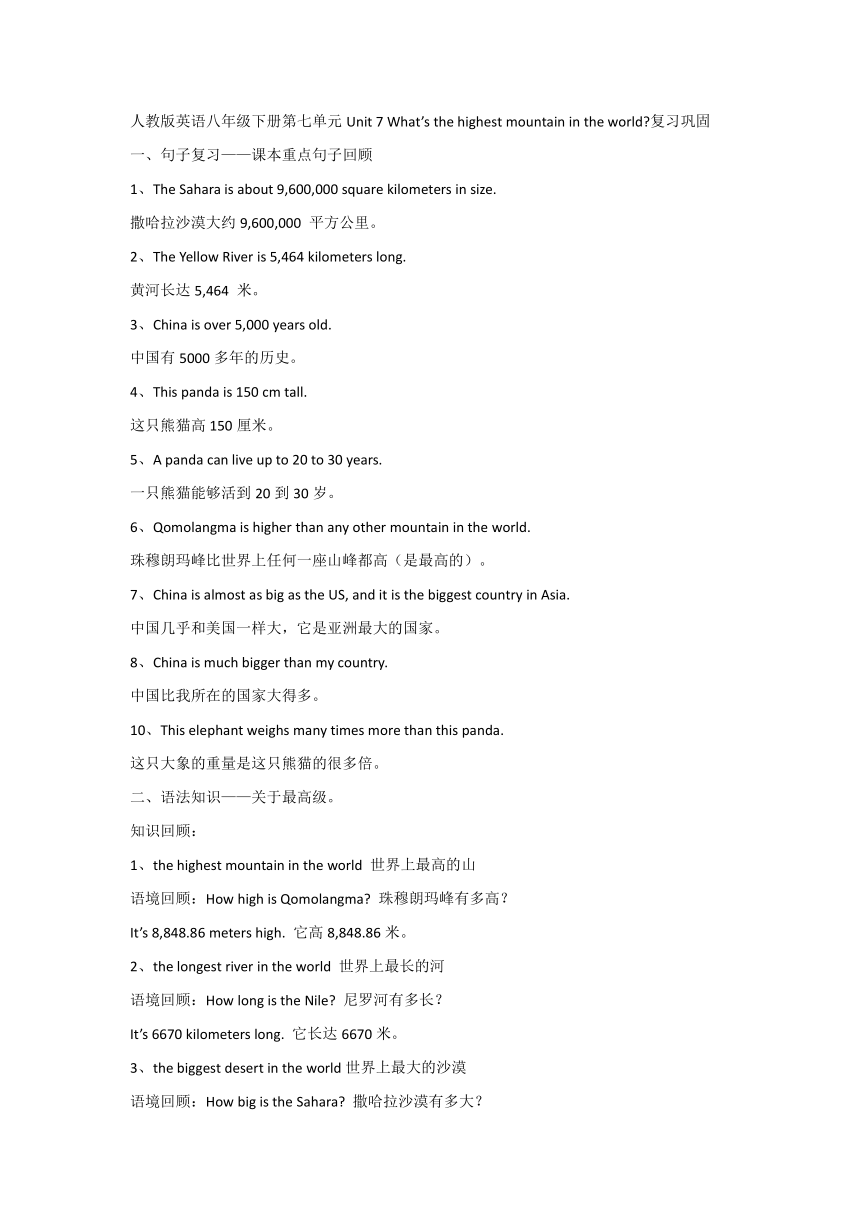 人教版英语八年级下册第七单元 Unit 7 What's the highest mountain in the world?复习巩固

一、句子复习——课本重点句子回顾

1、The Sahara is about 9,600,000 square kilometers in size.

撒哈拉沙漠大约 9,600,000 平方公里。

2、The Yellow River is 5,464 kilometers long.

黄河长达 5,464 米。

3、China is over 5,000 years old.

中国有 5000 多年的历史。

4、This panda is 150 cm tall.

这只熊猫高 150 厘米。

5、A panda can live up to 20 to 30 years.

一只熊猫能够活到 20 到 30 岁。

6、Qomolangma is higher than any other mountain in the world.

珠穆朗玛峰比世界上任何一座山峰都高（是最高的）。

7、China is almost as big as the US, and it is the biggest country in Asia.

中国几乎和美国一样大，它是亚洲最大的国家。

8、China is much bigger than my country.

中国比我所在的国家大得多。

10、This elephant weighs many times more than this panda.

这只大象的重量是这只熊猫的很多倍。

二、语法知识——关于最高级。

知识回顾：

1、the highest mountain in the world 世界上最高的山

语境回顾：How high is Qomolangma? 珠穆朗玛峰有多高？

It's 8,848.86 meters high. 它高 8,848.86 米。

2、the longest river in the world 世界上最长的河

语境回顾：How long is the Nile? 尼罗河有多长？

It's 6670 kilometers long. 它长达 6670 米。

3、the biggest desert in the world 世界上最大的沙漠

语境回顾：How big is the Sahara? 撒哈拉沙漠有多大？